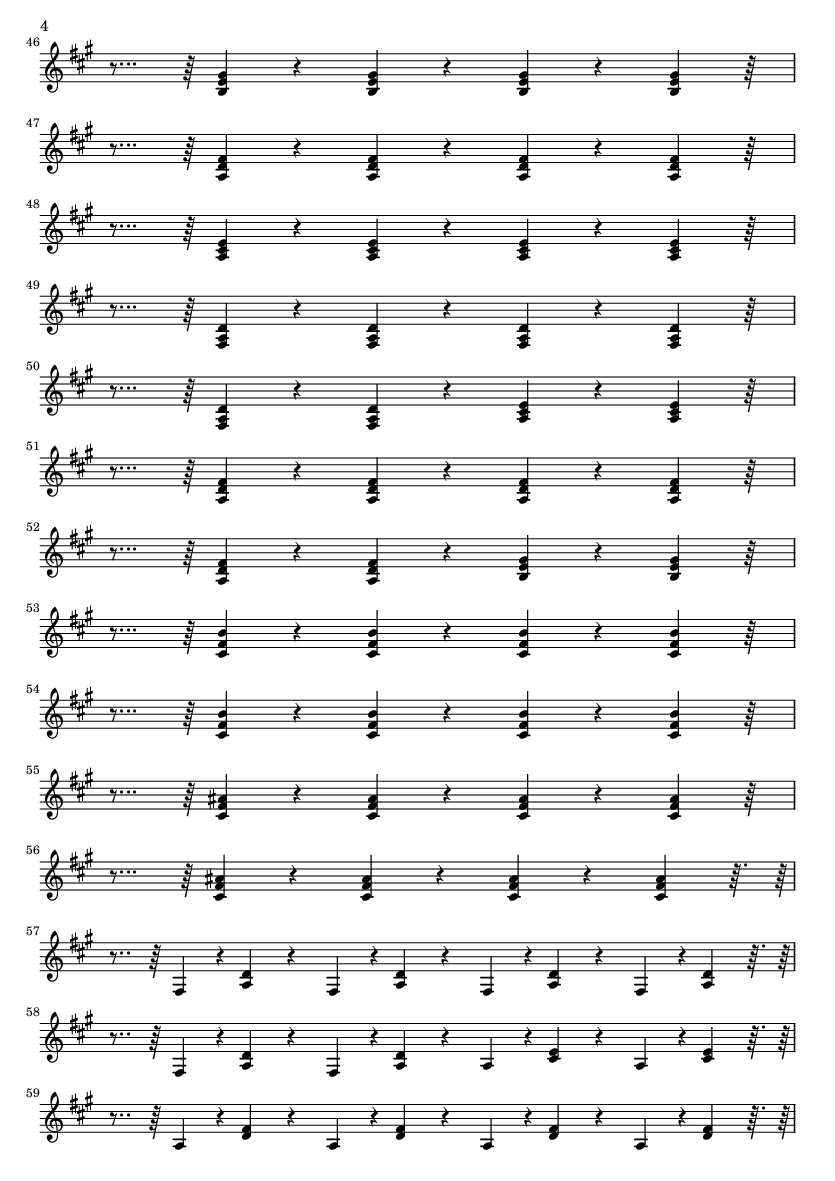 4

46

47

48

49

50

51

52

53

54

55

56

57

58

59